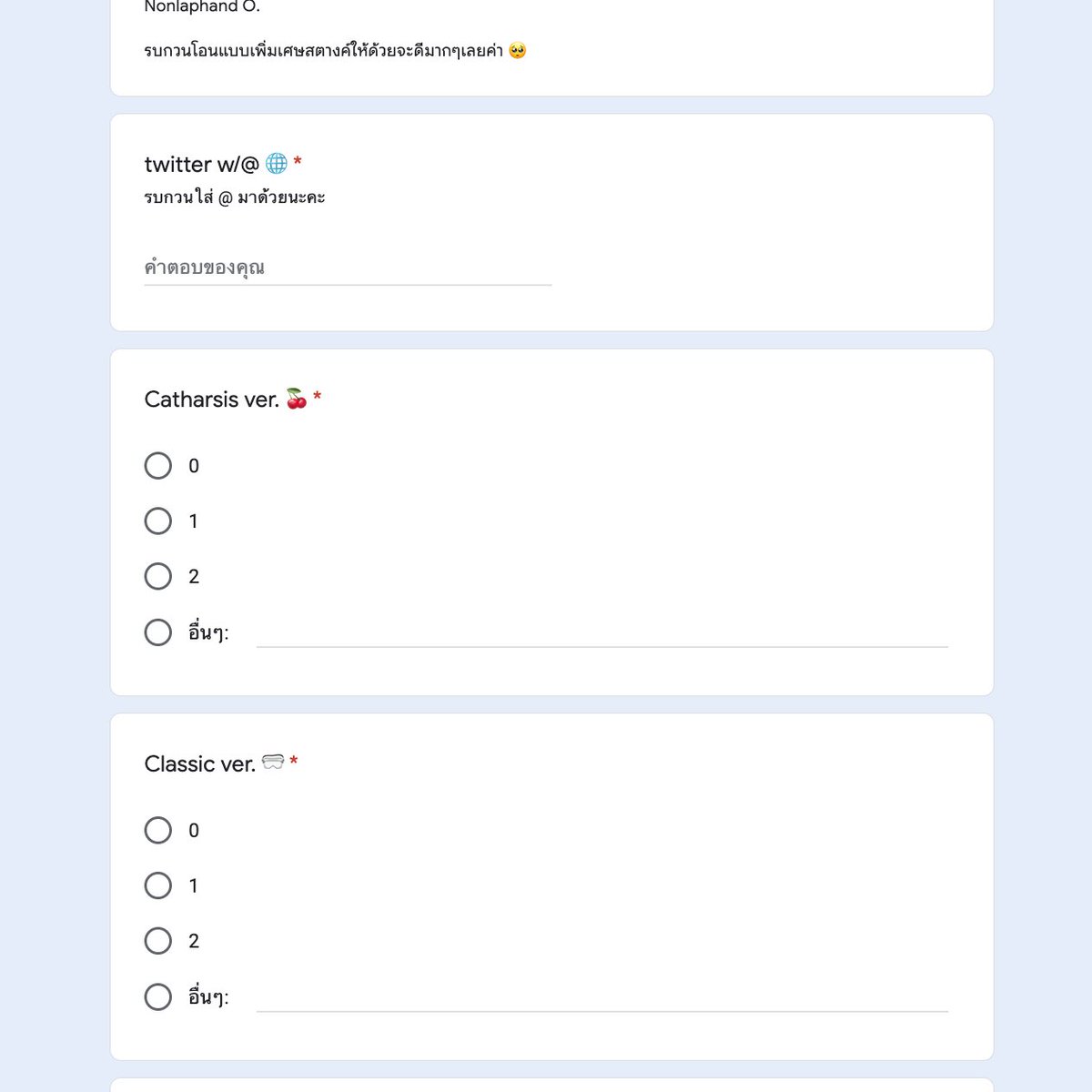 Nonlaphand O.

รบกวนโอนแบบเพิ่มเศษสตางค์ให้ด้วยจะดีมากๆเลยค่า 🥺

twitter w/@ 🌐 *
รบกวนใส่ @ มาด้วยนะคะ

คำตอบของคุณ

Catharsis ver. 🍒 *

0

1

2

อื่นๆ:

Classic ver. 🥽 *

0

1

2

อื่นๆ: